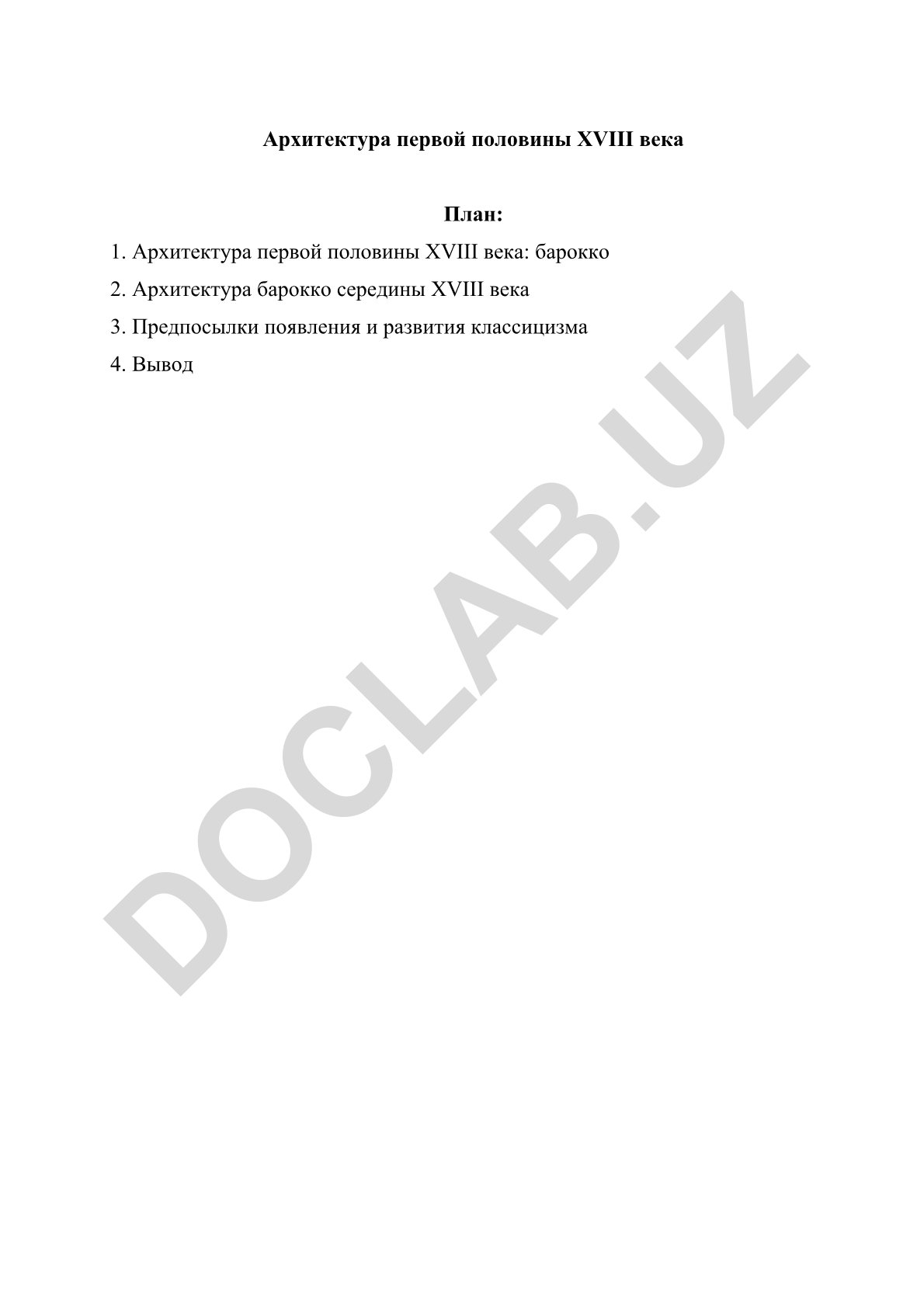 Архитектура первой половины XVIII века

План:

1. Архитектура первой половины XVIII века: барокко

2. Архитектура барокко середины XVIII века

3. Предпосылки появления и развития классицизма

4. Вывод

DOCLAB.UZ